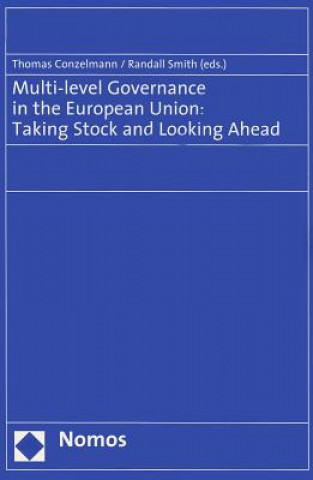 Thomas Conzelmann / Randall Smith (eds.)

Multi-level Governance in the European Union: Taking Stock and Looking Ahead

Nomos